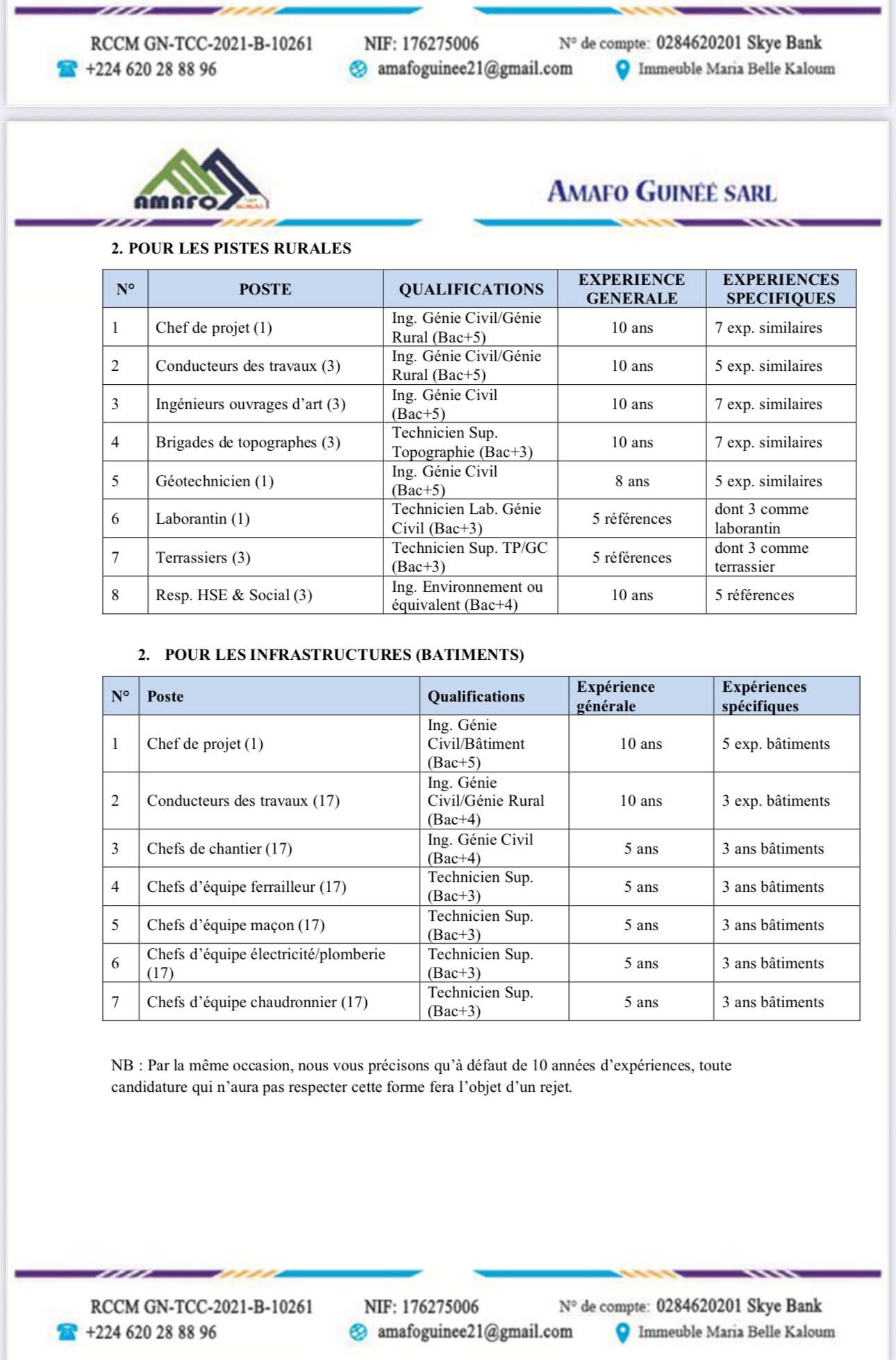 RCCM GN-TCC-2021-B-10261 NIF: 176275006 N° de compte: 0284620201 Skye Bank
+224 620 28 88 96 amafoguinee21@gmail.com Immeuble Maria Belle Kaloum

AMAFO

AMAFO GUINÉE SARL

2. POUR LES PISTES RURALES

| N° | POSTE | QUALIFICATIONS | EXPERIENCE GENERALE | EXPERIENCES SPECIFIQUES |
|---|---|---|---|---|
| 1 | Chef de projet (1) | Ing. Génie Civil/Génie Rural (Bac+5) | 10 ans | 7 exp. similaires |
| 2 | Conducteurs des travaux (3) | Ing. Génie Civil/Génie Rural (Bac+5) | 10 ans | 5 exp. similaires |
| 3 | Ingénieurs ouvrages d'art (3) | Ing. Génie Civil (Bac+5) | 10 ans | 7 exp. similaires |
| 4 | Brigades de topographes (3) | Technicien Sup. Topographie (Bac+3) | 10 ans | 7 exp. similaires |
| 5 | Géotechnicien (1) | Ing. Génie Civil (Bac+5) | 8 ans | 5 exp. similaires |
| 6 | Laborantin (1) | Technicien Lab. Génie Civil (Bac+3) | 5 références | dont 3 comme laborantin |
| 7 | Terrassiers (3) | Technicien Sup. TP/GC (Bac+3) | 5 références | dont 3 comme terrassier |
| 8 | Resp. HSE & Social (3) | Ing. Environnement ou équivalent (Bac+4) | 10 ans | 5 références |

2. POUR LES INFRASTRUCTURES (BATIMENTS)

| N° | Poste | Qualifications | Expérience générale | Expériences spécifiques |
|---|---|---|---|---|
| 1 | Chef de projet (1) | Ing. Génie Civil/Bâtiment (Bac+5) | 10 ans | 5 exp. bâtiments |
| 2 | Conducteurs des travaux (17) | Ing. Génie Civil/Génie Rural (Bac+4) | 10 ans | 3 exp. bâtiments |
| 3 | Chefs de chantier (17) | Ing. Génie Civil (Bac+4) | 5 ans | 3 ans bâtiments |
| 4 | Chefs d'équipe ferrailleur (17) | Technicien Sup. (Bac+3) | 5 ans | 3 ans bâtiments |
| 5 | Chefs d'équipe maçon (17) | Technicien Sup. (Bac+3) | 5 ans | 3 ans bâtiments |
| 6 | Chefs d'équipe électricité/plomberie (17) | Technicien Sup. (Bac+3) | 5 ans | 3 ans bâtiments |
| 7 | Chefs d'équipe chaudronnier (17) | Technicien Sup. (Bac+3) | 5 ans | 3 ans bâtiments |

NB : Par la même occasion, nous vous précisons qu'à défaut de 10 années d'expériences, toute candidature qui n'aura pas respecter cette forme fera l'objet d'un rejet.

RCCM GN-TCC-2021-B-10261 NIF: 176275006 N° de compte: 0284620201 Skye Bank
+224 620 28 88 96 amafoguinee21@gmail.com Immeuble Maria Belle Kaloum